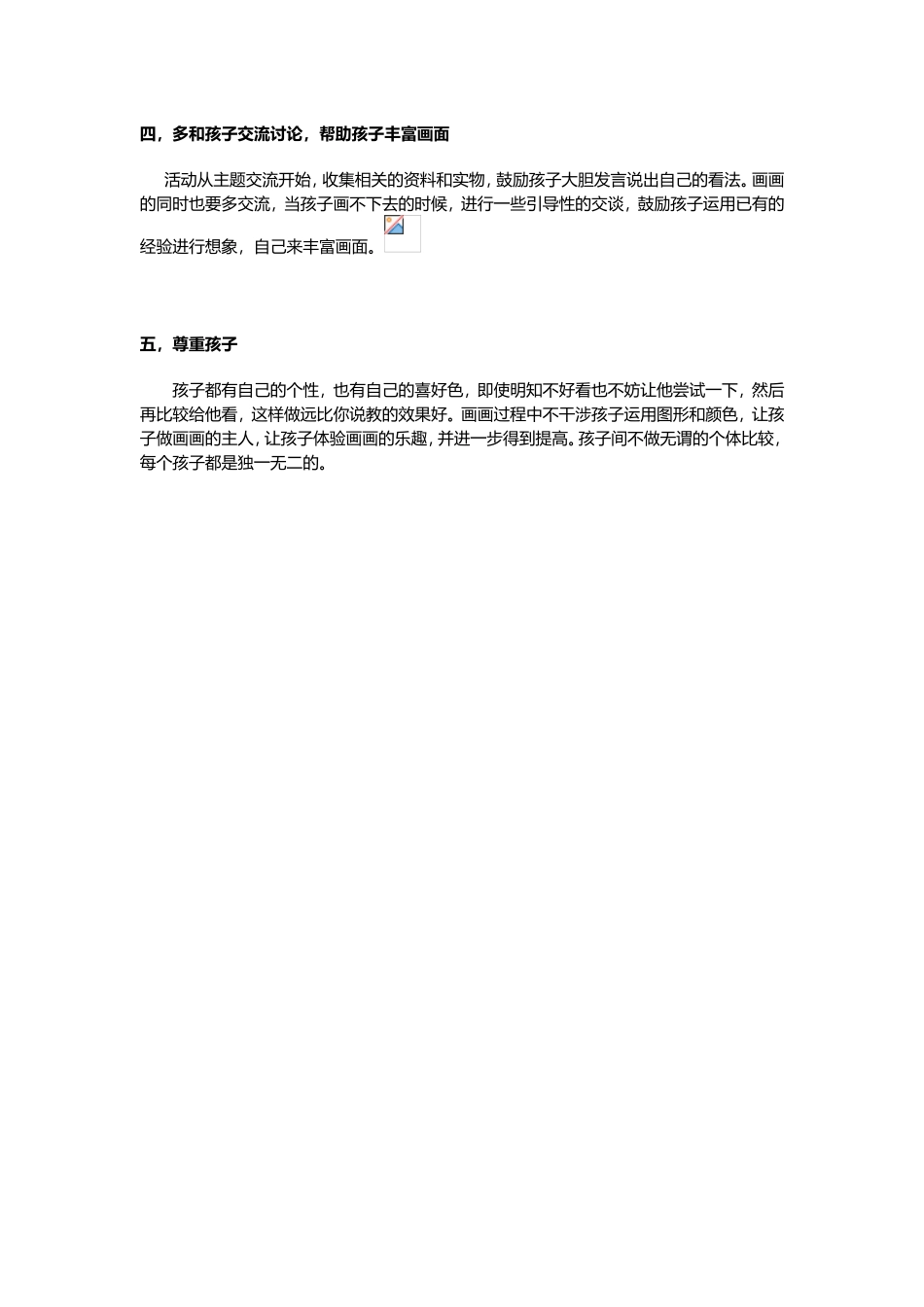 四，多和孩子交流讨论，帮助孩子丰富画面

活动从主题交流开始，收集相关的资料和实物，鼓励孩子大胆发言说出自己的看法。画画的同时也要多交流，当孩子画不下去的时候，进行一些引导性的交谈，鼓励孩子运用已有的经验进行想象，自己来丰富画面。

五，尊重孩子

孩子都有自己的个性，也有自己的喜好色，即使明知不好看也不妨让他尝试一下，然后再比较给他看，这样做远比你说教的效果好。画画过程中不干涉孩子运用图形和颜色，让孩子做画画的主人，让孩子体验画画的乐趣，并进一步得到提高。孩子间不做无谓的个体比较，每个孩子都是独一无二的。